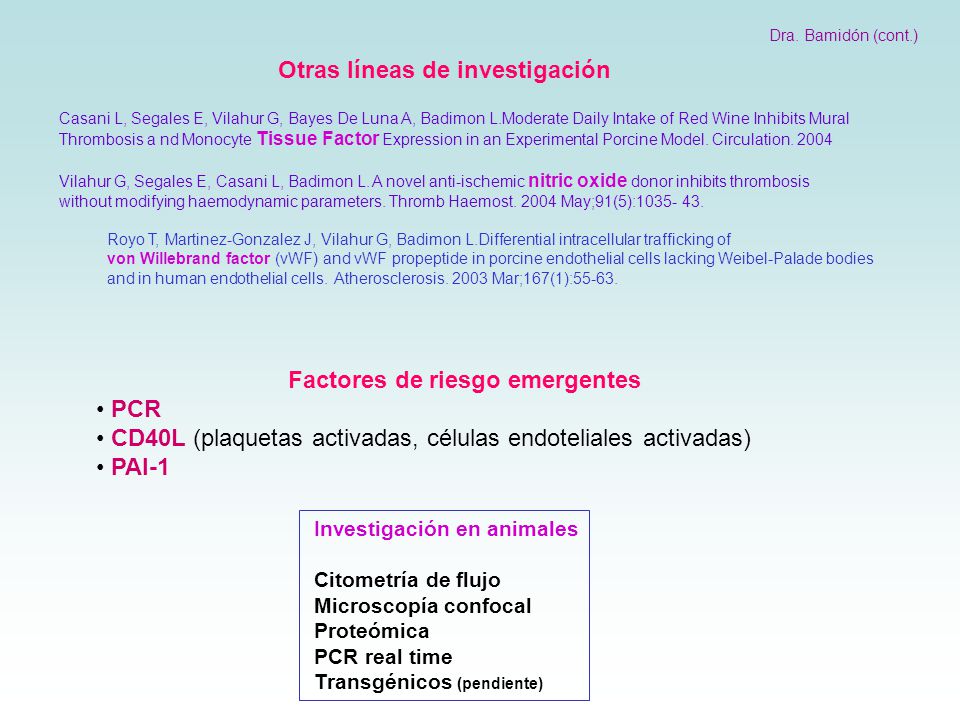 Dra. Bamidón (cont.)

Otras líneas de investigación

Casani L, Segales E, Vilahur G, Bayes De Luna A, Badimon L.Moderate Daily Intake of Red Wine Inhibits Mural Thrombosis a nd Monocyte Tissue Factor Expression in an Experimental Porcine Model. Circulation. 2004

Vilahur G, Segales E, Casani L, Badimon L. A novel anti-ischemic nitric oxide donor inhibits thrombosis without modifying haemodynamic parameters. Thromb Haemost. 2004 May;91(5):1035- 43.

Royo T, Martinez-Gonzalez J, Vilahur G, Badimon L.Differential intracellular trafficking of von Willebrand factor (vWF) and vWF propeptide in porcine endothelial cells lacking Weibel-Palade bodies and in human endothelial cells. Atherosclerosis. 2003 Mar;167(1):55-63.

Factores de riesgo emergentes
• PCR
• CD40L (plaquetas activadas, células endoteliales activadas)
• PAI-1

Investigación en animales

Citometría de flujo
Microscopía confocal
Proteómica
PCR real time
Transgénicos (pendiente)